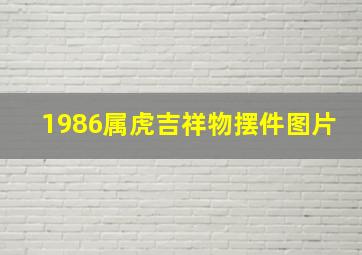 1986属虎吉祥物摆件图片